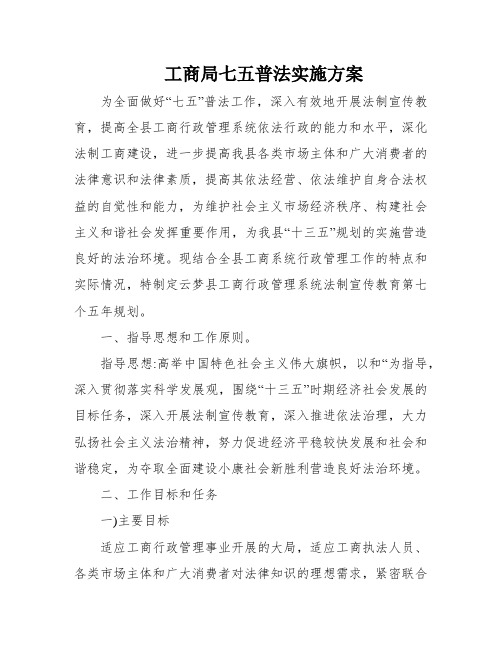 工商局七五普法实施方案

为全面做好“七五”普法工作，深入有效地开展法制宣传教育，提高全县工商行政管理系统依法行政的能力和水平，深化法制工商建设，进一步提高我县各类市场主体和广大消费者的法律意识和法律素质，提高其依法经营、依法维护自身合法权益的自觉性和能力，为维护社会主义市场经济秩序、构建社会主义和谐社会发挥重要作用，为我县“十三五”规划的实施营造良好的法治环境。现结合全县工商系统行政管理工作的特点和实际情况，特制定云梦县工商行政管理系统法制宣传教育第七个五年规划。

一、指导思想和工作原则。

指导思想:高举中国特色社会主义伟大旗帜，以和“为指导，深入贯彻落实科学发展观，围绕“十三五”时期经济社会发展的目标任务，深入开展法制宣传教育，深入推进依法治理，大力弘扬社会主义法治精神，努力促进经济平稳较快发展和社会和谐稳定，为夺取全面建设小康社会新胜利营造良好法治环境。

二、工作目标和任务

一)主要目标

适应工商行政管理事业开展的大局，适应工商执法人员、各类市场主体和广大消费者对法律知识的理想需求，紧密联合